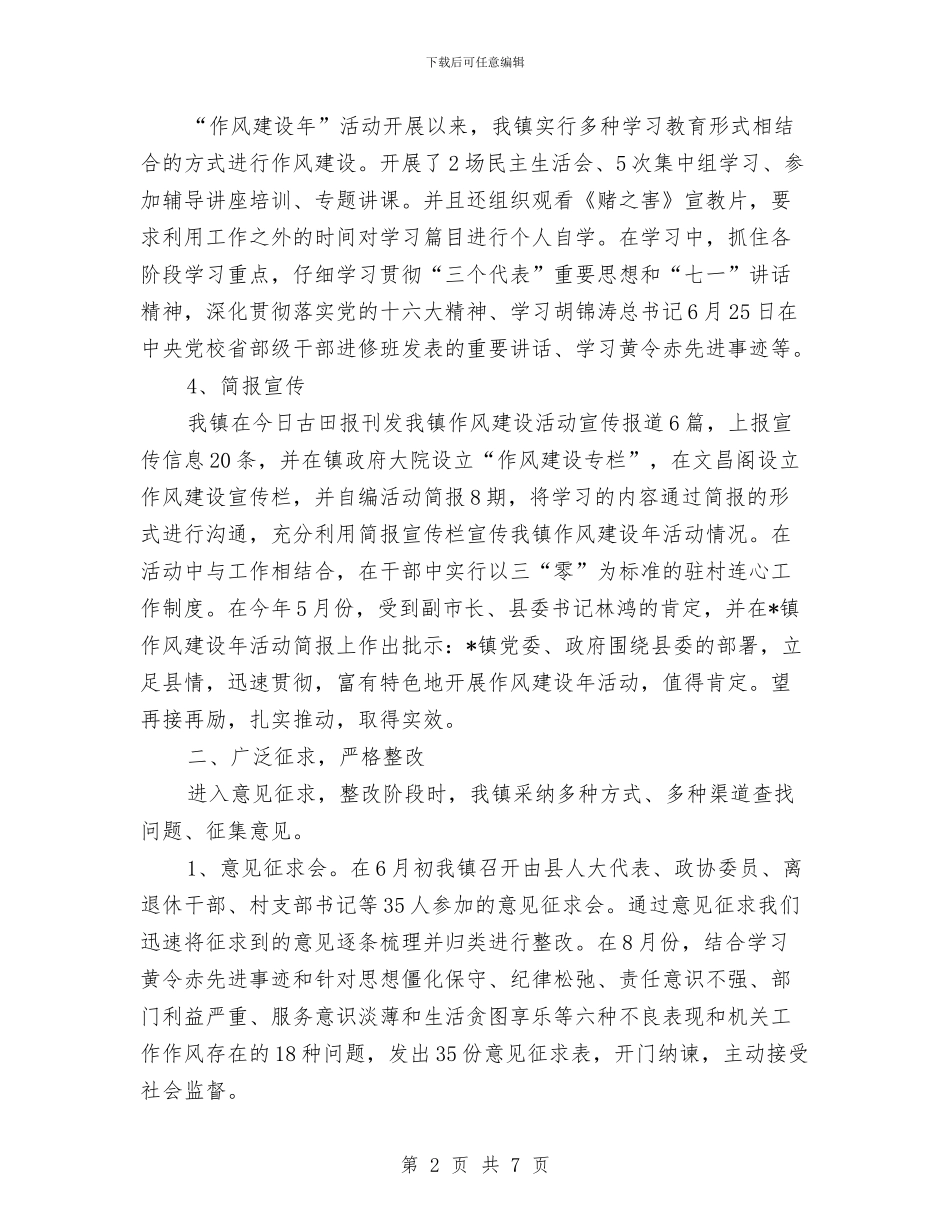 下载后可任意编辑

“作风建设年”活动开展以来，我镇实行多种学习教育形式相结合的方式进行作风建设。开展了2场民主生活会、5次集中组学习、参加辅导讲座培训、专题讲课。并且还组织观看《赌之害》宣教片，要求利用工作之外的时间对学习篇目进行个人自学。在学习中，抓住各阶段学习重点，仔细学习贯彻“三个代表”重要思想和“七一”讲话精神，深化贯彻落实党的十六大精神、学习胡锦涛总书记6月25日在中央党校省部级干部进修班发表的重要讲话、学习黄令赤先进事迹等。

4、简报宣传

我镇在今日古田报刊发我镇作风建设活动宣传报道6篇，上报宣传信息20条，并在镇政府大院设立“作风建设专栏”，在文昌阁设立作风建设宣传栏，并自编活动简报8期，将学习的内容通过简报的形式进行沟通，充分利用简报宣传栏宣传我镇作风建设年活动情况。在活动中与工作相结合，在干部中实行以三“零”为标准的驻村连心工作制度。在今年5月份，受到副市长、县委书记林鸿的肯定，并在*镇作风建设年活动简报上作出批示：*镇党委、政府围绕县委的部署，立足县情，迅速贯彻，富有特色地开展作风建设年活动，值得肯定。望再接再励，扎实推动，取得实效。

二、广泛征求，严格整改

进入意见征求，整改阶段时，我镇采纳多种方式、多种渠道查找问题、征集意见。

1、意见征求会。在6月初我镇召开由县人大代表、政协委员、离退休干部、村支部书记等35人参加的意见征求会。通过意见征求我们迅速将征求到的意见逐条梳理并归类进行整改。在8月份，结合学习黄令赤先进事迹和针对思想僵化保守、纪律松弛、责任意识不强、部门利益严重、服务意识淡薄和生活贪图享乐等六种不良表现和机关工作作风存在的18种问题，发出35份意见征求表，开门纳谏，主动接受社会监督。

第 2 页 共 7 页